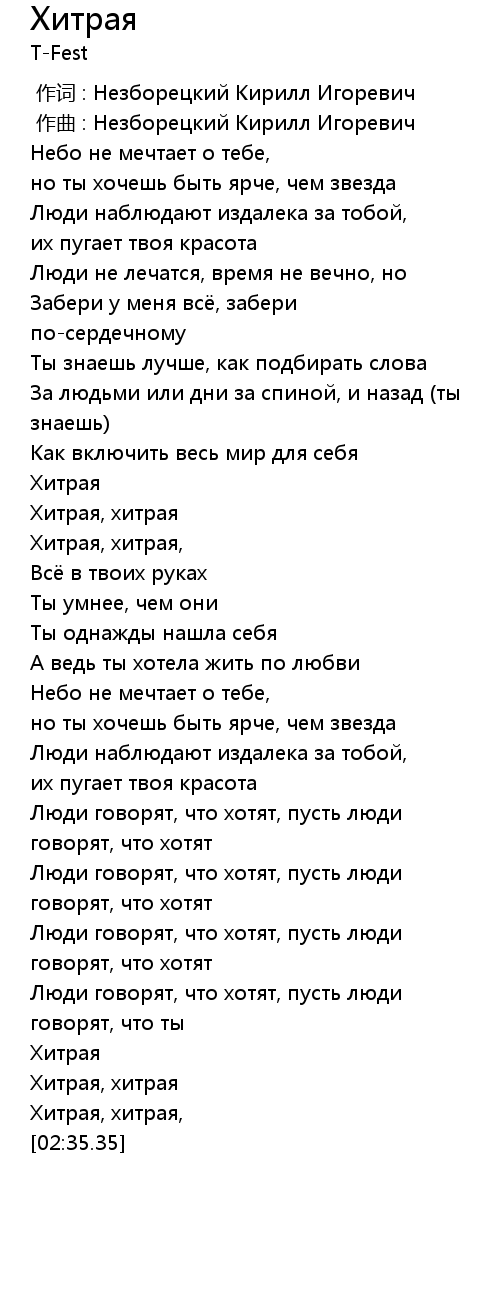 Хитрая
T-Fest

作词 : Незборецкий Кирилл Игоревич
作曲 : Незборецкий Кирилл Игоревич
Небо не мечтает о тебе,
но ты хочешь быть ярче, чем звезда
Люди наблюдают издалека за тобой,
их пугает твоя красота
Люди не лечатся, время не вечно, но
Забери у меня всё, забери
по-сердечному
Ты знаешь лучше, как подбирать слова
За людьми или дни за спиной, и назад (ты знаешь)
Как включить весь мир для себя
Хитрая
Хитрая, хитрая
Хитрая, хитрая,
Всё в твоих руках
Ты умнее, чем они
Ты однажды нашла себя
А ведь ты хотела жить по любви
Небо не мечтает о тебе,
но ты хочешь быть ярче, чем звезда
Люди наблюдают издалека за тобой,
их пугает твоя красота
Люди говорят, что хотят, пусть люди говорят, что хотят
Люди говорят, что хотят, пусть люди говорят, что хотят
Люди говорят, что хотят, пусть люди говорят, что хотят
Люди говорят, что хотят, пусть люди говорят, что ты
Хитрая
Хитрая, хитрая
Хитрая, хитрая,
[02:35.35]